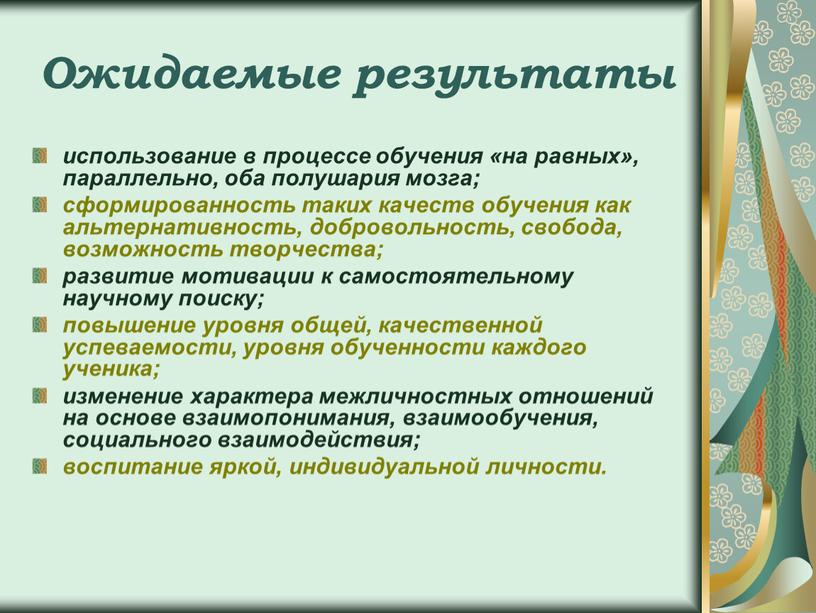 Ожидаемые результаты

использование в процессе обучения «на равных», параллельно, оба полушария мозга;

сформированность таких качеств обучения как альтернативность, добровольность, свобода, возможность творчества;

развитие мотивации к самостоятельному научному поиску;

повышение уровня общей, качественной успеваемости, уровня обученности каждого ученика;

изменение характера межличностных отношений на основе взаимопонимания, взаимообучения, социального взаимодействия;

воспитание яркой, индивидуальной личности.